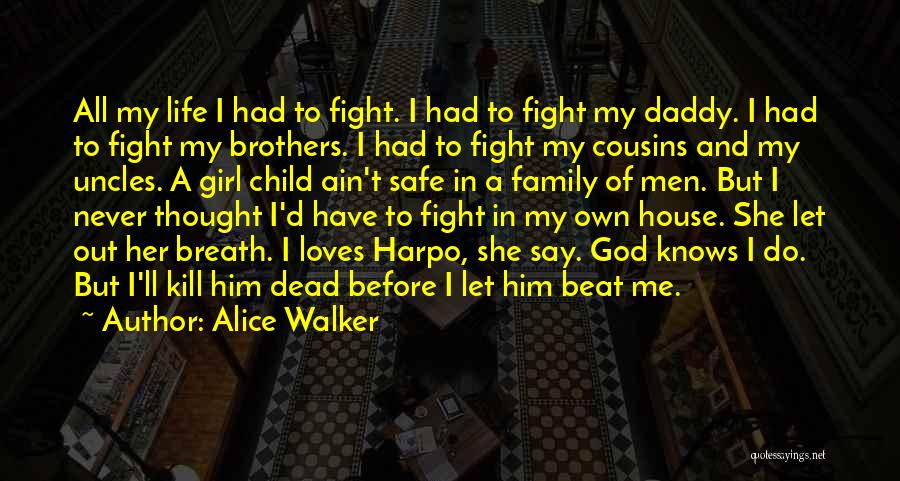 All my life I had to fight. I had to fight my daddy. I had to fight my brothers. I had to fight my cousins and my uncles. A girl child ain't safe in a family of men. But I never thought I'd have to fight in my own house. She let out her breath. I loves Harpo, she say. God knows I do. But I'll kill him dead before I let him beat me.

~ Author: Alice Walker

quotessayings.net